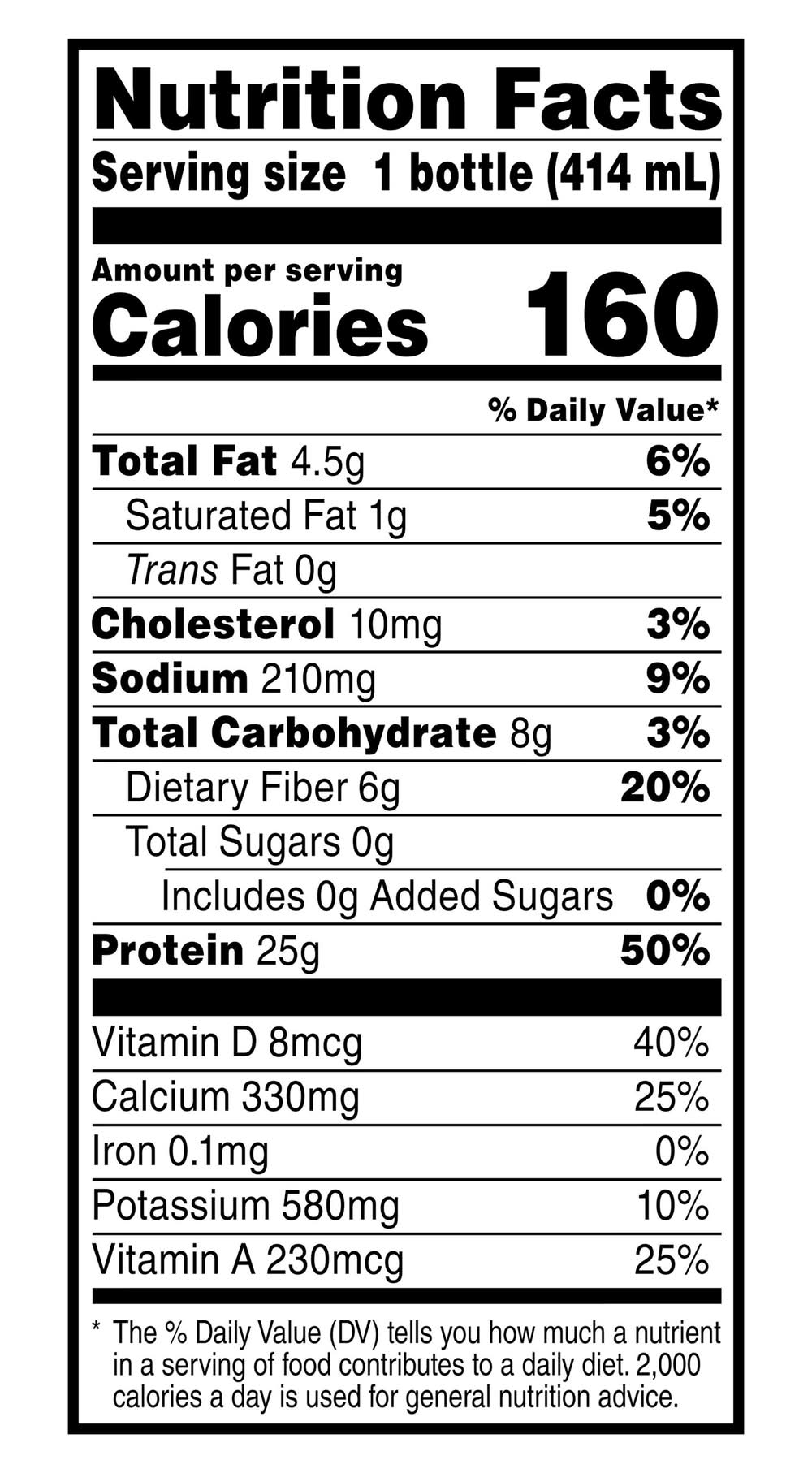 Nutrition Facts

Serving size 1 bottle (414 mL)

Amount per serving
Calories 160

% Daily Value*

Total Fat 4.5g 6%

Saturated Fat 1g 5%

Trans Fat 0g

Cholesterol 10mg 3%

Sodium 210mg 9%

Total Carbohydrate 8g 3%

Dietary Fiber 6g 20%

Total Sugars 0g

Includes 0g Added Sugars 0%

Protein 25g 50%

Vitamin D 8mcg 40%

Calcium 330mg 25%

Iron 0.1mg 0%

Potassium 580mg 10%

Vitamin A 230mcg 25%

* The % Daily Value (DV) tells you how much a nutrient in a serving of food contributes to a daily diet. 2,000 calories a day is used for general nutrition advice.